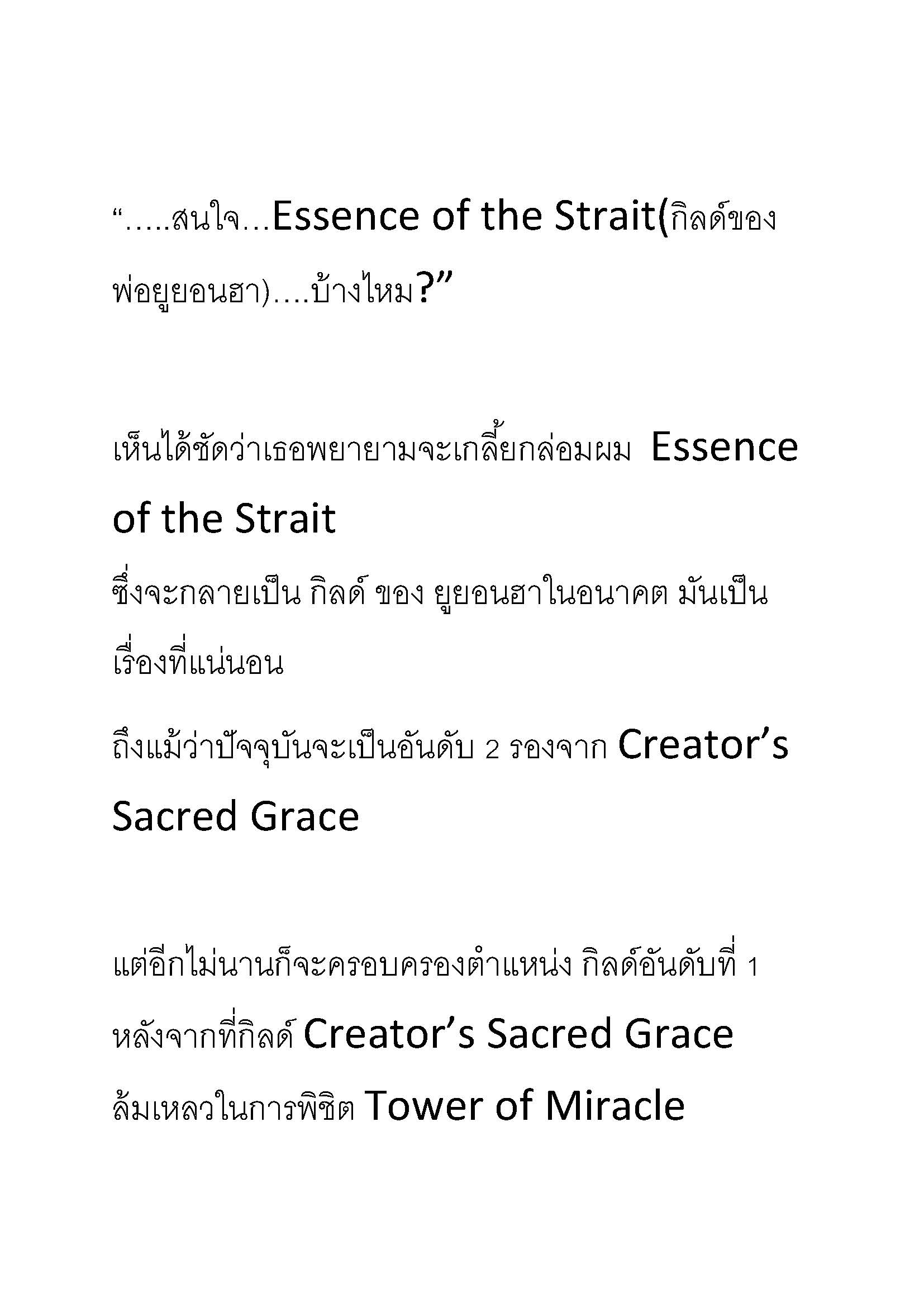 “.....สนใจ...Essence of the Strait(กิลด์ของพ่อยูยอนฮา)....บ้างไหม?”

เห็นได้ชัดว่าเธอพยายามจะเกลี้ยกล่อมผม Essence of the Strait

ซึ่งจะกลายเป็น กิลด์ ของ ยูยอนฮาในอนาคต มันเป็นเรื่องที่แน่นอน

ถึงแม้ว่าปัจจุบันจะเป็นอันดับ 2 รองจาก Creator’s Sacred Grace

แต่อีกไม่นานก็จะครอบครองตำแหน่ง กิลด์อันดับที่ 1 หลังจากที่กิลด์ Creator’s Sacred Grace ล้มเหลวในการพิชิต Tower of Miracle